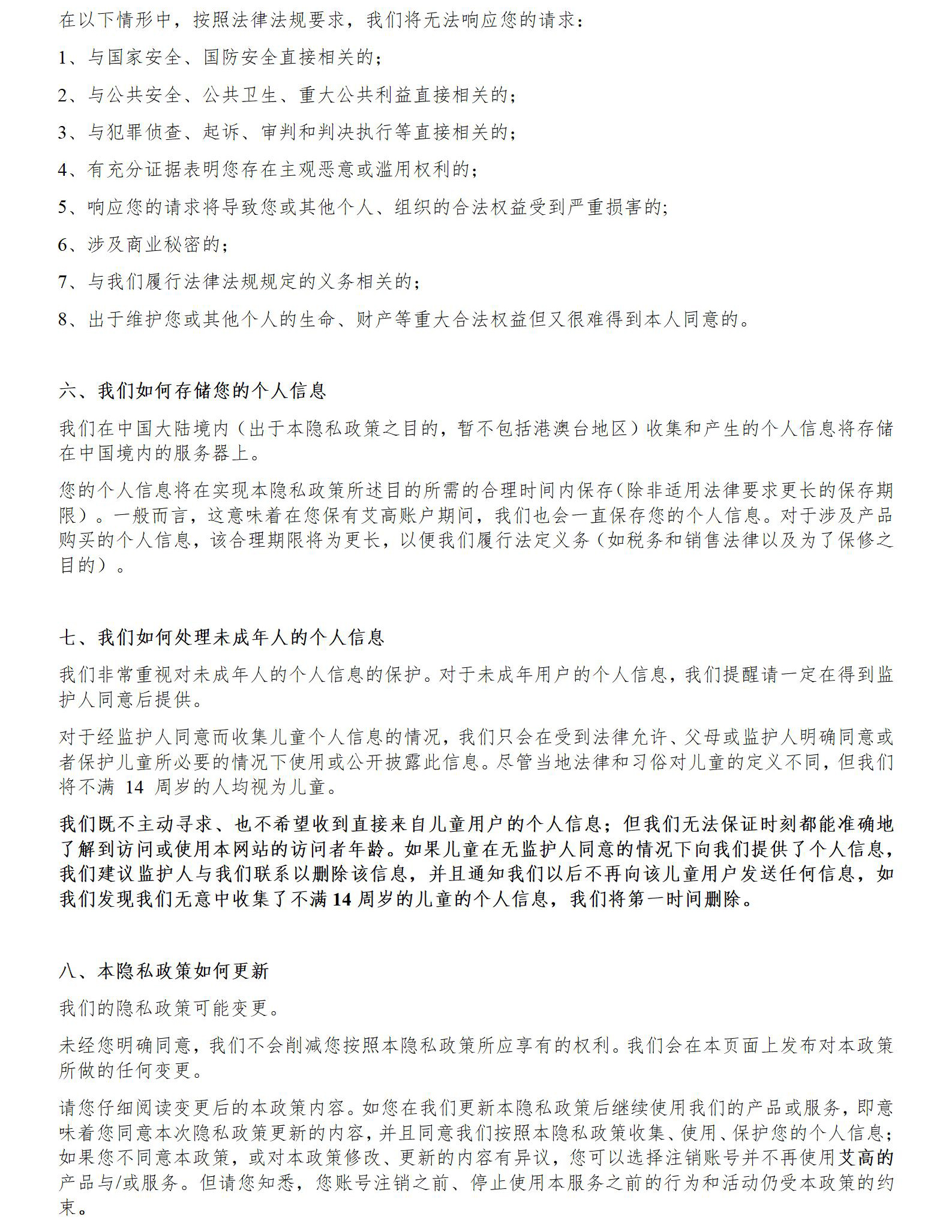 在以下情形中，按照法律法规要求，我们将无法响应您的请求：

1、与国家安全、国防安全直接相关的；

2、与公共安全、公共卫生、重大公共利益直接相关的；

3、与犯罪侦查、起诉、审判和判决执行等直接相关的；

4、有充分证据表明您存在主观恶意或滥用权利的；

5、响应您的请求将导致您或其他个人、组织的合法权益受到严重损害的；

6、涉及商业秘密的；

7、与我们履行法律法规规定的义务相关的；

8、出于维护您或其他个人的生命、财产等重大合法权益但又很难得到本人同意的。

六、我们如何存储您的个人信息

我们在中国大陆境内（出于本隐私政策之目的，暂不包括港澳台地区）收集和产生的个人信息将存储在中国境内的服务器上。

您的个人信息将在实现本隐私政策所述目的所需的合理时间内保存(除非适用法律要求更长的保存期限）。一般而言，这意味着在您保有艾高账户期间，我们也会一直保存您的个人信息。对于涉及产品购买的个人信息，该合理期限将为更长，以便我们履行法定义务（如税务和销售法律以及为了保修之目的）。

七、我们如何处理未成年人的个人信息

我们非常重视对未成年人的个人信息的保护。对于未成年用户的个人信息，我们提醒请一定在得到监护人同意后提供。

对于经监护人同意而收集儿童个人信息的情况，我们只会在受到法律允许、父母或监护人明确同意或者保护儿童所必要的情况下使用或公开披露此信息。尽管当地法律和习俗对儿童的定义不同，但我们将不满 14 周岁的人均视为儿童。

我们既不主动寻求、也不希望收到直接来自儿童用户的个人信息；但我们无法保证时刻都能准确地了解到访问或使用本网站的访问者年龄。如果儿童在无监护人同意的情况下向我们提供了个人信息，我们建议监护人与我们联系以删除该信息，并且通知我们以后不再向该儿童用户发送任何信息，如我们发现我们无意中收集了不满14周岁的儿童的个人信息，我们将第一时间删除。

八、本隐私政策如何更新

我们的隐私政策可能变更。

未经您明确同意，我们不会削减您按照本隐私政策所应享有的权利。我们会在本页面上发布对本政策所做的任何变更。

请您仔细阅读变更后的本政策内容。如您在我们更新本隐私政策后继续使用我们的产品或服务，即意味着您同意本次隐私政策更新的内容，并且同意我们按照本隐私政策收集、使用、保护您的个人信息；如果您不同意本政策，或对本政策修改、更新的内容有异议，您可以选择注销账号并不再使用艾高的产品与/或服务。但请您知悉，您账号注销之前、停止使用本服务之前的行为和活动仍受本政策的约束。